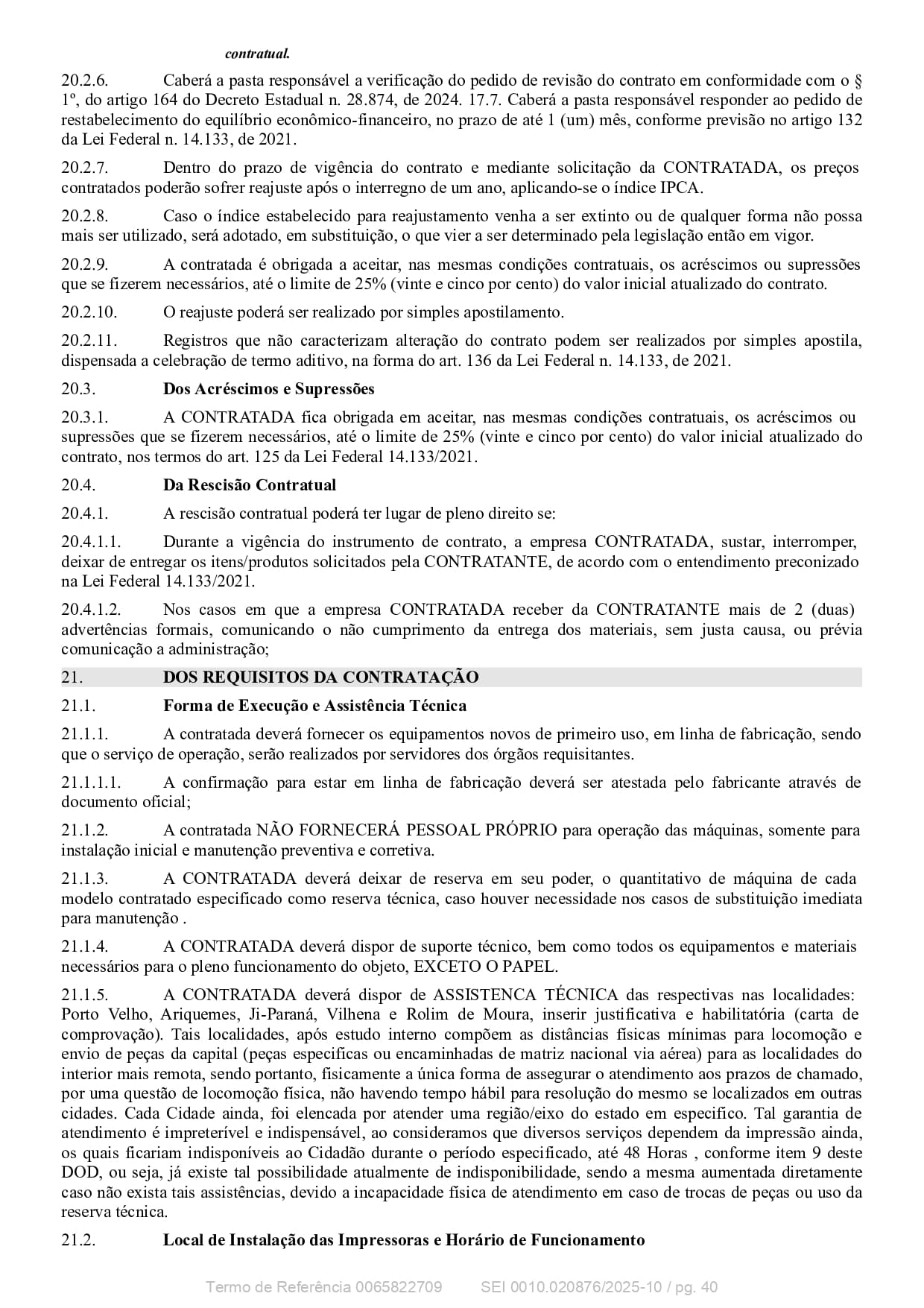 contratual.

20.2.6. Caberá a pasta responsável a verificação do pedido de revisão do contrato em conformidade com o § 1º, do artigo 164 do Decreto Estadual n. 28.874, de 2024. 17.7. Caberá a pasta responsável responder ao pedido de restabelecimento do equilíbrio econômico-financeiro, no prazo de até 1 (um) mês, conforme previsão no artigo 132 da Lei Federal n. 14.133, de 2021.

20.2.7. Dentro do prazo de vigência do contrato e mediante solicitação da CONTRATADA, os preços contratados poderão sofrer reajuste após o interregno de um ano, aplicando-se o índice IPCA.

20.2.8. Caso o índice estabelecido para reajustamento venha a ser extinto ou de qualquer forma não possa mais ser utilizado, será adotado, em substituição, o que vier a ser determinado pela legislação então em vigor.

20.2.9. A contratada é obrigada a aceitar, nas mesmas condições contratuais, os acréscimos ou supressões que se fizerem necessários, até o limite de 25% (vinte e cinco por cento) do valor inicial atualizado do contrato.

20.2.10. O reajuste poderá ser realizado por simples apostilamento.

20.2.11. Registros que não caracterizam alteração do contrato podem ser realizados por simples apostila, dispensada a celebração de termo aditivo, na forma do art. 136 da Lei Federal n. 14.133, de 2021.

20.3. Dos Acréscimos e Supressões

20.3.1. A CONTRATADA fica obrigada em aceitar, nas mesmas condições contratuais, os acréscimos ou supressões que se fizerem necessários, até o limite de 25% (vinte e cinco por cento) do valor inicial atualizado do contrato, nos termos do art. 125 da Lei Federal 14.133/2021.

20.4. Da Rescisão Contratual

20.4.1. A rescisão contratual poderá ter lugar de pleno direito se:

20.4.1.1. Durante a vigência do instrumento de contrato, a empresa CONTRATADA, sustar, interromper, deixar de entregar os itens/produtos solicitados pela CONTRATANTE, de acordo com o entendimento preconizado na Lei Federal 14.133/2021.

20.4.1.2. Nos casos em que a empresa CONTRATADA receber da CONTRATANTE mais de 2 (duas) advertências formais, comunicando o não cumprimento da entrega dos materiais, sem justa causa, ou prévia comunicação a administração;

21. DOS REQUISITOS DA CONTRATAÇÃO

21.1. Forma de Execução e Assistência Técnica

21.1.1. A contratada deverá fornecer os equipamentos novos de primeiro uso, em linha de fabricação, sendo que o serviço de operação, serão realizados por servidores dos órgãos requisitantes.

21.1.1.1. A confirmação para estar em linha de fabricação deverá ser atestada pelo fabricante através de documento oficial;

21.1.2. A contratada NÃO FORNECERÁ PESSOAL PRÓPRIO para operação das máquinas, somente para instalação inicial e manutenção preventiva e corretiva.

21.1.3. A CONTRATADA deverá deixar de reserva em seu poder, o quantitativo de máquina de cada modelo contratado especificado como reserva técnica, caso houver necessidade nos casos de substituição imediata para manutenção .

21.1.4. A CONTRATADA deverá dispor de suporte técnico, bem como todos os equipamentos e materiais necessários para o pleno funcionamento do objeto, EXCETO O PAPEL.

21.1.5. A CONTRATADA deverá dispor de ASSISTENCA TÉCNICA das respectivas nas localidades: Porto Velho, Ariquemes, Ji-Paraná, Vilhena e Rolim de Moura, inserir justificativa e habilitatória (carta de comprovação). Tais localidades, após estudo interno compõem as distâncias físicas mínimas para locomoção e envio de peças da capital (peças especificas ou encaminhadas de matriz nacional via aérea) para as localidades do interior mais remota, sendo portanto, fisicamente a única forma de assegurar o atendimento aos prazos de chamado, por uma questão de locomoção física, não havendo tempo hábil para resolução do mesmo se localizados em outras cidades. Cada Cidade ainda, foi elencada por atender uma região/eixo do estado em especifico. Tal garantia de atendimento é impreterível e indispensável, ao consideramos que diversos serviços dependem da impressão ainda, os quais ficariam indisponíveis ao Cidadão durante o período especificado, até 48 Horas , conforme item 9 deste DOD, ou seja, já existe tal possibilidade atualmente de indisponibilidade, sendo a mesma aumentada diretamente caso não exista tais assistências, devido a incapacidade física de atendimento em caso de trocas de peças ou uso da reserva técnica.

21.2. Local de Instalação das Impressoras e Horário de Funcionamento

Termo de Referência 0065822709 SEI 0010.020876/2025-10 / pg. 40